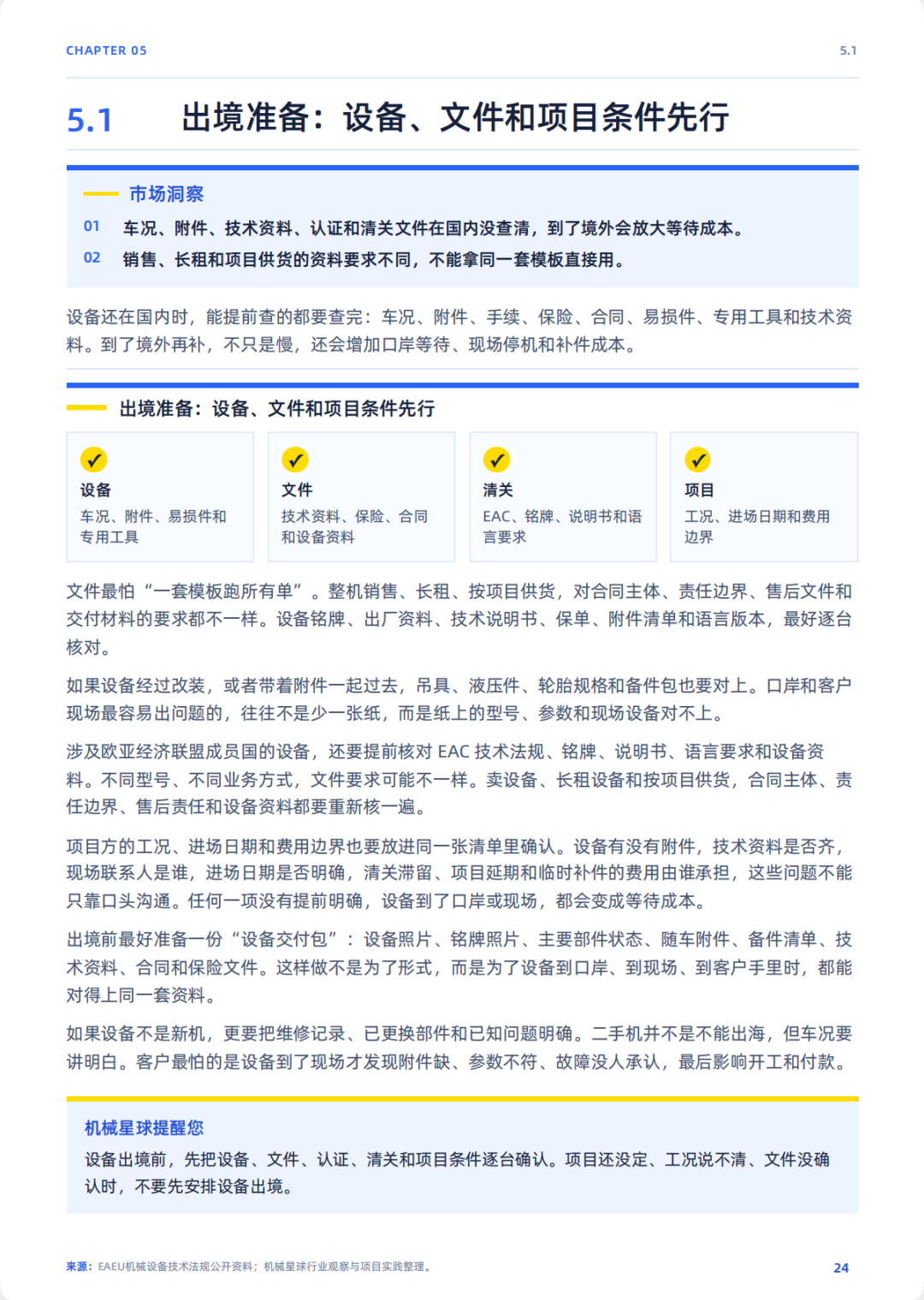 CHAPTER 05

5.1

5.1 出境准备：设备、文件和项目条件先行

市场洞察

01 车况、附件、技术资料、认证和清关文件在国内没查清，到了境外会放大等待成本。

02 销售、长租和项目供货的资料要求不同，不能拿同一套模板直接用。

设备还在国内时，能提前查的都要查完：车况、附件、手续、保险、合同、易损件、专用工具和技术资料。到了境外再补，不只是慢，还会增加口岸等待、现场停机和补件成本。

出境准备：设备、文件和项目条件先行

设备
车况、附件、易损件和专用工具

文件
技术资料、保险、合同和设备资料

清关
EAC、铭牌、说明书和语言要求

项目
工况、进场日期和费用边界

文件最怕“一套模板跑所有单”。整机销售、长租、按项目供货，对合同主体、责任边界、售后文件和交付材料的要求都不一样。设备铭牌、出厂资料、技术说明书、保单、附件清单和语言版本，最好逐台核对。

如果设备经过改装，或者带着附件一起过去，吊具、液压件、轮胎规格和备件包也要对上。口岸和客户现场最容易出问题的，往往不是少一张纸，而是纸上的型号、参数和现场设备对不上。

涉及欧亚经济联盟成员国的设备，还要提前核对 EAC 技术法规、铭牌、说明书、语言要求和设备资料。不同型号、不同业务方式，文件要求可能不一样。卖设备、长租设备和按项目供货，合同主体、责任边界、售后责任和设备资料都要重新核一遍。

项目方的工况、进场日期和费用边界也要放进同一张清单里确认。设备有没有附件，技术资料是否齐，现场联系人是谁，进场日期是否明确，清关滞留、项目延期和临时补件的费用由谁承担，这些问题不能只靠口头沟通。任何一项没有提前明确，设备到了口岸或现场，都会变成等待成本。

出境前最好准备一份“设备交付包”：设备照片、铭牌照片、主要部件状态、随车附件、备件清单、技术资料、合同和保险文件。这样做不是为了形式，而是为了设备到口岸、到现场、到客户手里时，都能对得上同一套资料。

如果设备不是新机，更要把维修记录、已更换部件和已知问题明确。二手机并不是不能出海，但车况要讲明白。客户最怕的是设备到了现场才发现附件缺、参数不符、故障没人承认，最后影响开工和付款。

机械星球提醒您

设备出境前，先把设备、文件、认证、清关和项目条件逐台确认。项目还没定、工况说不清、文件没确认时，不要先安排设备出境。

来源：EAEU机械设备技术法规公开资料；机械星球行业观察与项目实践整理。

24